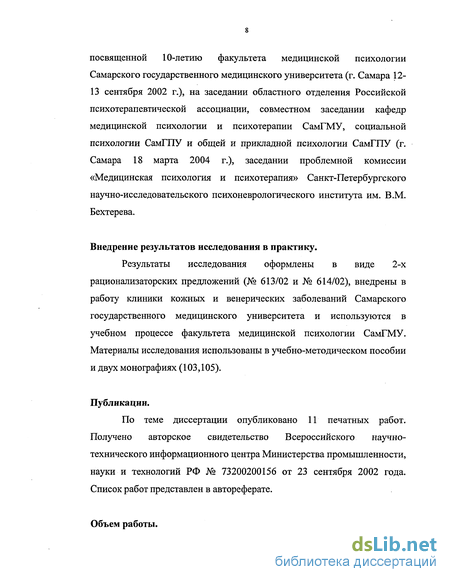 8

посвященной 10-летию факультета медицинской психологии Самарского государственного медицинского университета (г. Самара 12-13 сентября 2002 г.), на заседании областного отделения Российской психотерапевтической ассоциации, совместном заседании кафедр медицинской психологии и психотерапии СамГМУ, социальной психологии СамГПУ и общей и прикладной психологии СамГПУ (г. Самара 18 марта 2004 г.), заседании проблемной комиссии «Медицинская психология и психотерапия» Санкт-Петербургского научно-исследовательского психоневрологического института им. В.М. Бехтерева.

Внедрение результатов исследования в практику.

Результаты исследования оформлены в виде 2-х рационализаторских предложений (№ 613/02 и № 614/02), внедрены в работу клиники кожных и венерических заболеваний Самарского государственного медицинского университета и используются в учебном процессе факультета медицинской психологии СамГМУ. Материалы исследования использованы в учебно-методическом пособии и двух монографиях (103,105).

Публикации.

По теме диссертации опубликовано 11 печатных работ. Получено авторское свидетельство Всероссийского научно-технического информационного центра Министерства промышленности, науки и технологий РФ № 73200200156 от 23 сентября 2002 года. Список работ представлен в автореферате.

Объем работы.

dsLib.net
библиотека диссертаций